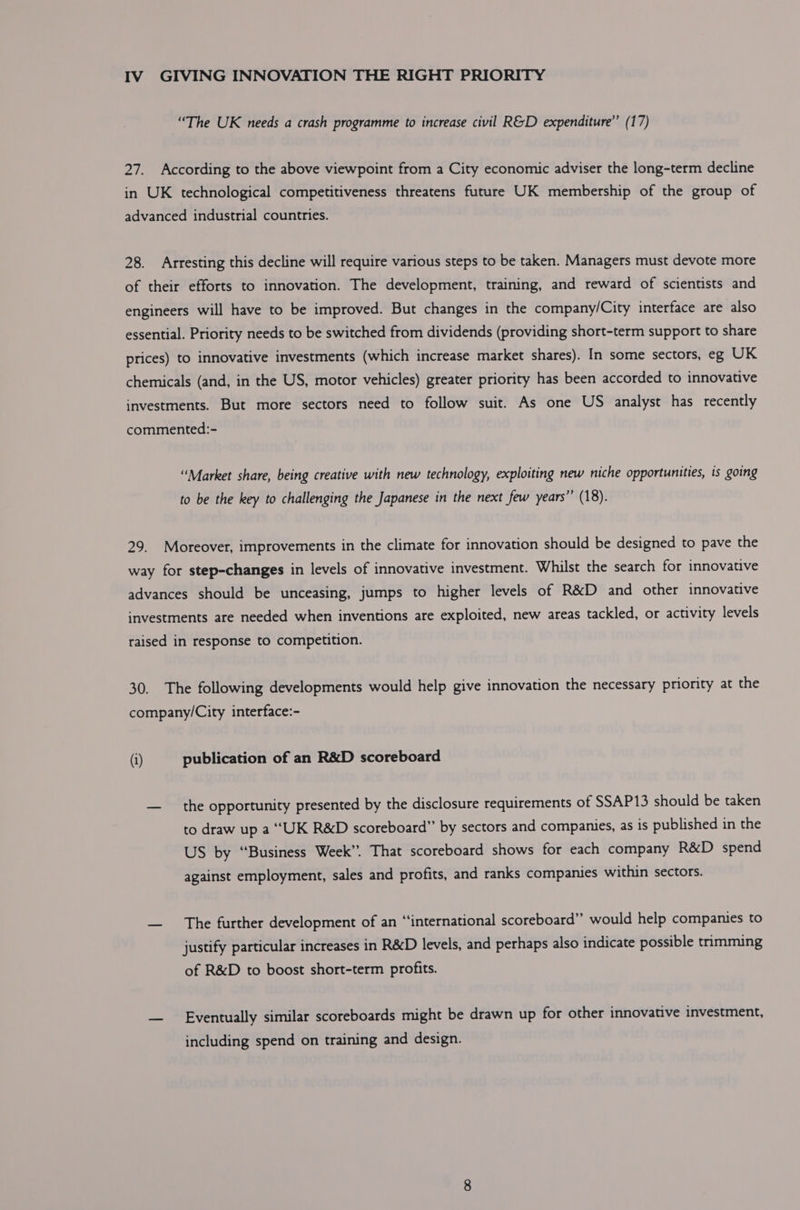 IV GIVING INNOVATION THE RIGHT PRIORITY

"The UK needs a crash programme to increase civil R&D expenditure" (17)

27. According to the above viewpoint from a City economic adviser the long-term decline in UK technological competitiveness threatens future UK membership of the group of advanced industrial countries.

28. Arresting this decline will require various steps to be taken. Managers must devote more of their efforts to innovation. The development, training, and reward of scientists and engineers will have to be improved. But changes in the company/City interface are also essential. Priority needs to be switched from dividends (providing short-term support to share prices) to innovative investments (which increase market shares). In some sectors, eg UK chemicals (and, in the US, motor vehicles) greater priority has been accorded to innovative investments. But more sectors need to follow suit. As one US analyst has recently commented:-

"Market share, being creative with new technology, exploiting new niche opportunities, is going to be the key to challenging the Japanese in the next few years" (18).

29. Moreover, improvements in the climate for innovation should be designed to pave the way for step-changes in levels of innovative investment. Whilst the search for innovative advances should be unceasing, jumps to higher levels of R&D and other innovative investments are needed when inventions are exploited, new areas tackled, or activity levels raised in response to competition.

30. The following developments would help give innovation the necessary priority at the company/City interface:-

(i) publication of an R&D scoreboard

— the opportunity presented by the disclosure requirements of SSAP13 should be taken to draw up a "UK R&D scoreboard" by sectors and companies, as is published in the US by "Business Week". That scoreboard shows for each company R&D spend against employment, sales and profits, and ranks companies within sectors.

— The further development of an "international scoreboard" would help companies to justify particular increases in R&D levels, and perhaps also indicate possible trimming of R&D to boost short-term profits.

— Eventually similar scoreboards might be drawn up for other innovative investment, including spend on training and design.

8